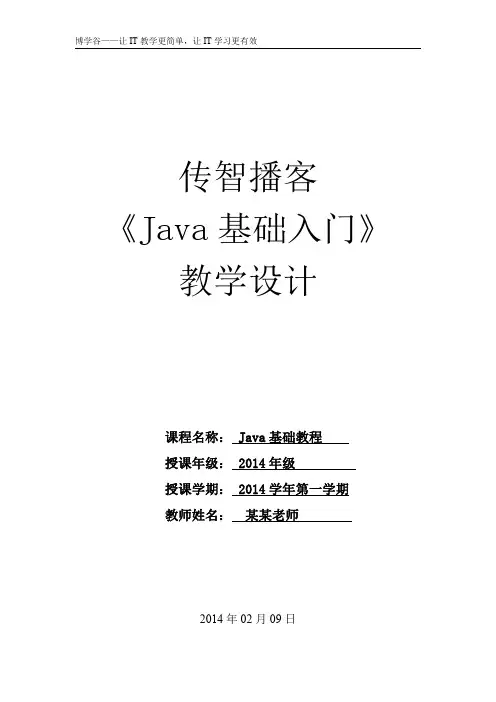 博学谷——让IT教学更简单，让IT学习更有效

传智播客
《Java基础入门》
教学设计

课程名称：Java基础教程
授课年级：2014年级
授课学期：2014学年第一学期
教师姓名：某某老师

2014年02月09日